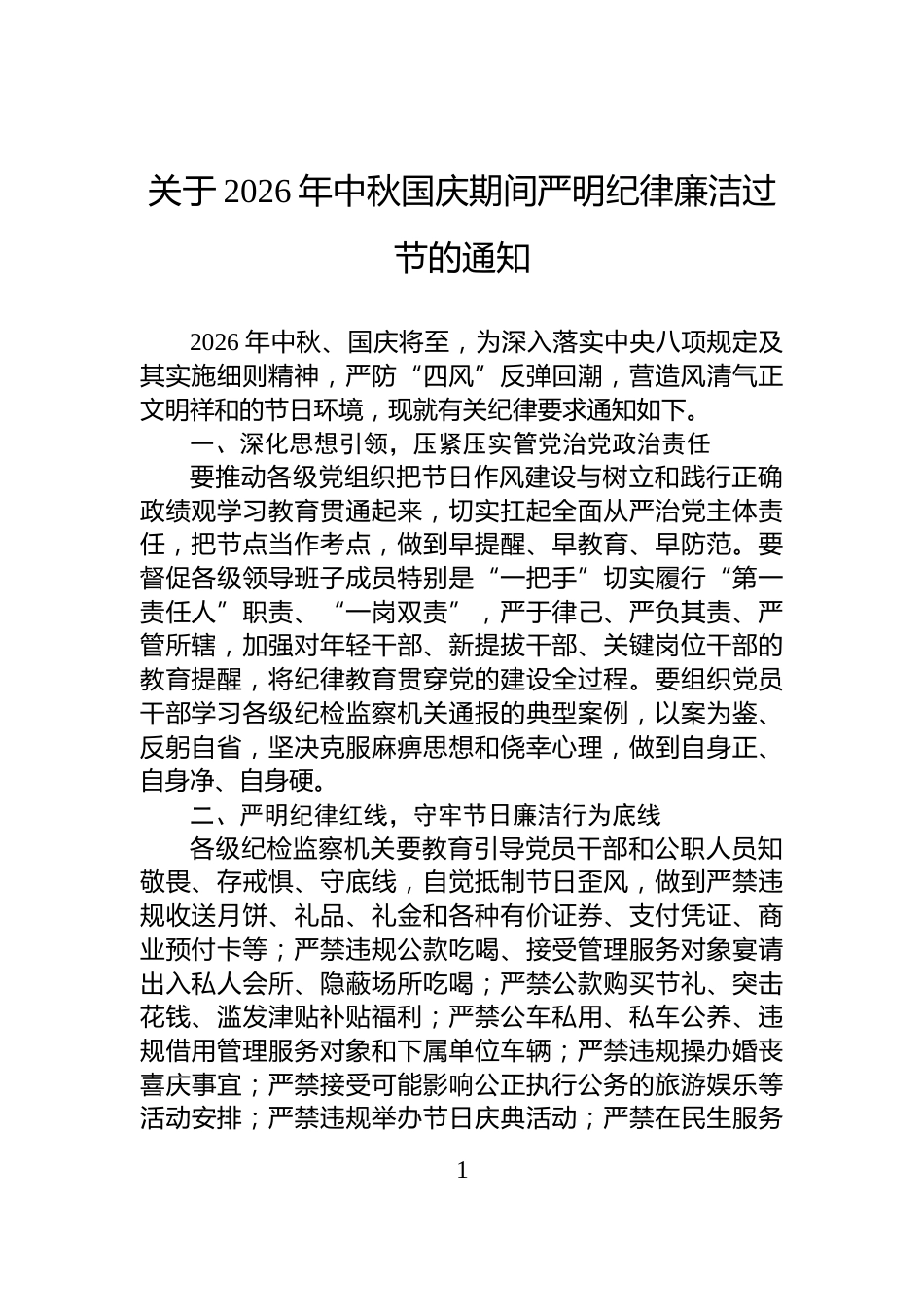 关于2026年中秋国庆期间严明纪律廉洁过节的通知

2026年中秋、国庆将至，为深入落实中央八项规定及其实施细则精神，严防“四风”反弹回潮，营造风清气正文明祥和的节日环境，现就有关纪律要求通知如下。

一、深化思想引领，压紧压实管党治党政治责任

要推动各级党组织把节日作风建设与树立和践行正确政绩观学习教育贯通起来，切实扛起全面从严治党主体责任，把节点当作考点，做到早提醒、早教育、早防范。要督促各级领导班子成员特别是“一把手”切实履行“第一责任人”职责、“一岗双责”，严于律己、严负其责、严管所辖，加强对年轻干部、新提拔干部、关键岗位干部的教育提醒，将纪律教育贯穿党的建设全过程。要组织党员干部学习各级纪检监察机关通报的典型案例，以案为鉴、反躬自省，坚决克服麻痹思想和侥幸心理，做到自身正、自身净、自身硬。

二、严明纪律红线，守牢节日廉洁行为底线

各级纪检监察机关要教育引导党员干部和公职人员知敬畏、存戒惧、守底线，自觉抵制节日歪风，做到严禁违规收送月饼、礼品、礼金和各种有价证券、支付凭证、商业预付卡等；严禁违规公款吃喝、接受管理服务对象宴请出入私人会所、隐蔽场所吃喝；严禁公款购买节礼、突击花钱、滥发津贴补贴福利；严禁公车私用、私车公养、违规借用管理服务对象和下属单位车辆；严禁违规操办婚丧喜庆事宜；严禁接受可能影响公正执行公务的旅游娱乐等活动安排；严禁违规举办节日庆典活动；严禁在民生服务

1